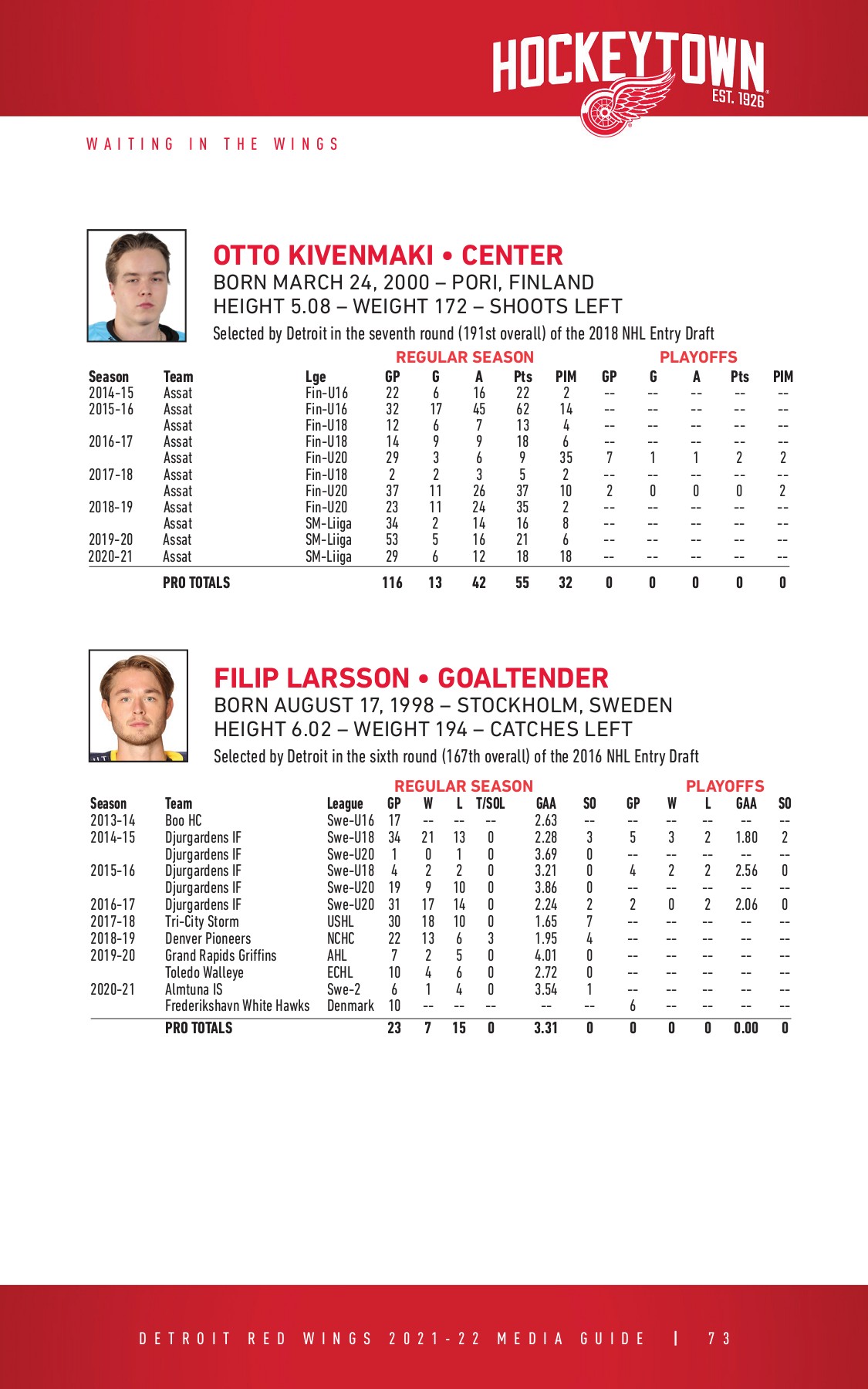 HOCKEYTOWN
EST. 1926

WAITING IN THE WINGS

OTTO KIVENMAKI • CENTER
BORN MARCH 24, 2000 – PORI, FINLAND
HEIGHT 5.08 – WEIGHT 172 – SHOOTS LEFT
Selected by Detroit in the seventh round (191st overall) of the 2018 NHL Entry Draft

REGULAR SEASON PLAYOFFS

| Season | Team | Lge | GP | G | A | Pts | PIM | GP | G | A | Pts | PIM |
|---|---|---|---|---|---|---|---|---|---|---|---|---|
| 2014-15 | Assat | Fin-U16 | 22 | 6 | 16 | 22 | 2 | -- | -- | -- | -- | -- |
| 2015-16 | Assat | Fin-U16 | 32 | 17 | 45 | 62 | 14 | -- | -- | -- | -- | -- |
| | Assat | Fin-U18 | 12 | 6 | 7 | 13 | 4 | -- | -- | -- | -- | -- |
| 2016-17 | Assat | Fin-U18 | 14 | 9 | 9 | 18 | 6 | -- | -- | -- | -- | -- |
| | Assat | Fin-U20 | 29 | 3 | 6 | 9 | 35 | 7 | 1 | 1 | 2 | 2 |
| 2017-18 | Assat | Fin-U18 | 2 | 2 | 3 | 5 | 2 | -- | -- | -- | -- | -- |
| | Assat | Fin-U20 | 37 | 11 | 26 | 37 | 10 | 2 | 0 | 0 | 0 | 2 |
| 2018-19 | Assat | Fin-U20 | 23 | 11 | 24 | 35 | 2 | -- | -- | -- | -- | -- |
| | Assat | SM-Liiga | 34 | 2 | 14 | 16 | 8 | -- | -- | -- | -- | -- |
| 2019-20 | Assat | SM-Liiga | 53 | 5 | 16 | 21 | 6 | -- | -- | -- | -- | -- |
| 2020-21 | Assat | SM-Liiga | 29 | 6 | 12 | 18 | 18 | -- | -- | -- | -- | -- |
| | PRO TOTALS | | 116 | 13 | 42 | 55 | 32 | 0 | 0 | 0 | 0 | 0 |

FILIP LARSSON • GOALTENDER
BORN AUGUST 17, 1998 – STOCKHOLM, SWEDEN
HEIGHT 6.02 – WEIGHT 194 – CATCHES LEFT
Selected by Detroit in the sixth round (167th overall) of the 2016 NHL Entry Draft

REGULAR SEASON PLAYOFFS

| Season | Team | League | GP | W | L | T/SOL | GAA | SO | GP | W | L | GAA | SO |
|---|---|---|---|---|---|---|---|---|---|---|---|---|---|
| 2013-14 | Boo HC | Swe-U16 | 17 | -- | -- | -- | 2.63 | -- | -- | -- | -- | -- | -- |
| 2014-15 | Djurgardens IF | Swe-U18 | 34 | 21 | 13 | 0 | 2.28 | 3 | 5 | 3 | 2 | 1.80 | 2 |
| | Djurgardens IF | Swe-U20 | 1 | 0 | 1 | 0 | 3.69 | 0 | -- | -- | -- | -- | -- |
| 2015-16 | Djurgardens IF | Swe-U18 | 4 | 2 | 2 | 0 | 3.21 | 0 | 4 | 2 | 2 | 2.56 | 0 |
| | Djurgardens IF | Swe-U20 | 19 | 9 | 10 | 0 | 3.86 | 0 | -- | -- | -- | -- | -- |
| 2016-17 | Djurgardens IF | Swe-U20 | 31 | 17 | 14 | 0 | 2.24 | 2 | 2 | 0 | 2 | 2.06 | 0 |
| 2017-18 | Tri-City Storm | USHL | 30 | 18 | 10 | 0 | 1.65 | 7 | -- | -- | -- | -- | -- |
| 2018-19 | Denver Pioneers | NCHC | 22 | 13 | 6 | 3 | 1.95 | 4 | -- | -- | -- | -- | -- |
| 2019-20 | Grand Rapids Griffins | AHL | 7 | 2 | 5 | 0 | 4.01 | 0 | -- | -- | -- | -- | -- |
| | Toledo Walleye | ECHL | 10 | 4 | 6 | 0 | 2.72 | 0 | -- | -- | -- | -- | -- |
| 2020-21 | Almtuna IS | Swe-2 | 6 | 1 | 4 | 0 | 3.54 | 1 | -- | -- | -- | -- | -- |
| | Frederikshavn White Hawks | Denmark | 10 | -- | -- | -- | -- | -- | 6 | -- | -- | -- | -- |
| | PRO TOTALS | | 23 | 7 | 15 | 0 | 3.31 | 0 | 0 | 0 | 0 | 0.00 | 0 |

DETROIT RED WINGS 2021-22 MEDIA GUIDE | 73